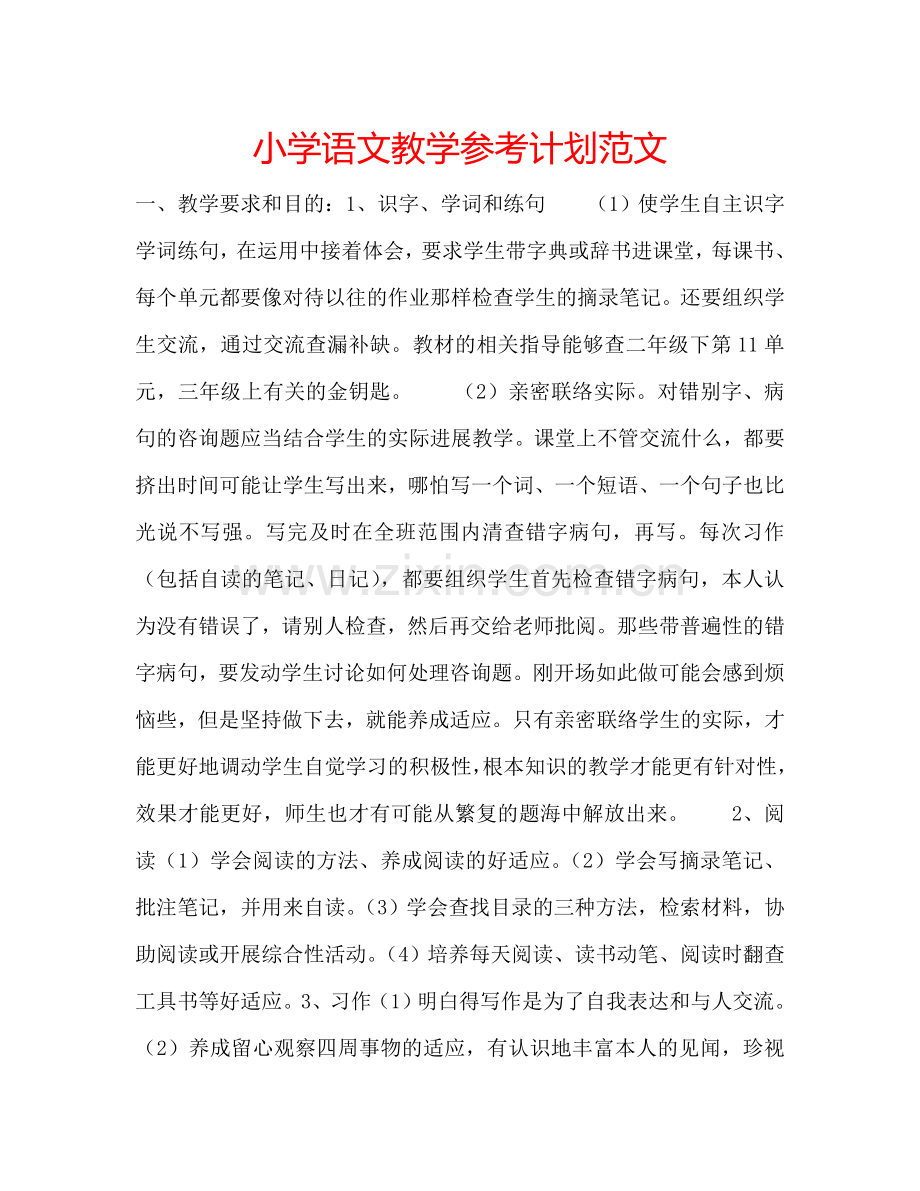 小学语文教学参考计划范文

一、教学要求和目的：1、识字、学词和练句 （1）使学生自主识字学词练句，在运用中接着体会，要求学生带字典或辞书进课堂，每课书、每个单元都要像对待以往的作业那样检查学生的摘录笔记。还要组织学生交流，通过交流查漏补缺。教材的相关指导能够查二年级下第11单元，三年级上有关的金钥匙。 （2）亲密联络实际。对错别字、病句的咨询题应当结合学生的实际进展教学。课堂上不管交流什么，都要挤出时间可能让学生写出来，哪怕写一个词、一个短语、一个句子也比光说不写强。写完及时在全班范围内清查错字病句，再写。每次习作（包括自读的笔记、日记），都要组织学生首先检查错字病句，本人认为没有错误了，请别人检查，然后再交给老师批阅。那些带普遍性的错字病句，要发动学生讨论如何处理咨询题。刚开场如此做可能会感到烦恼些，但是坚持做下去，就能养成适应。只有亲密联络学生的实际，才能更好地调动学生自觉学习的积极性，根本知识的教学才能更有针对性，效果才能更好，师生也才有可能从繁复的题海中解放出来。 2、阅读（1）学会阅读的方法、养成阅读的好适应。（2）学会写摘录笔记、批注笔记，并用来自读。（3）学会查找目录的三种方法，检索材料，协助阅读或开展综合性活动。（4）培养每天阅读、读书动笔、阅读时翻查工具书等好适应。3、习作（1）明白得写作是为了自我表达和与人交流。（2）养成留心观察四周事物的适应，有认识地丰富本人的见闻，珍视

www.zixin.com.cn